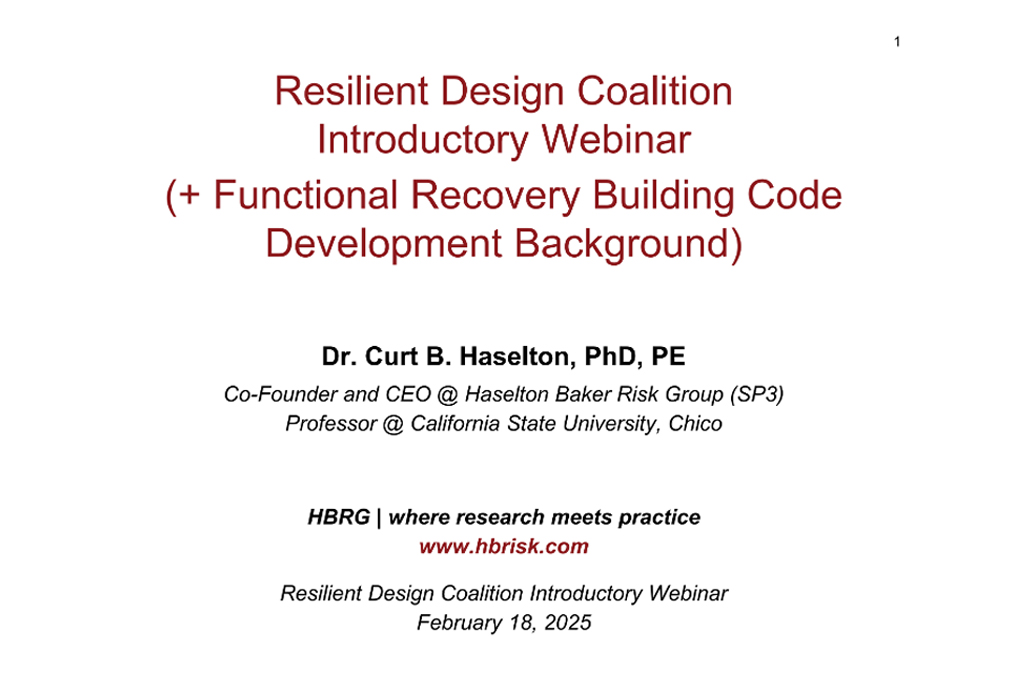 1

Resilient Design Coalition Introductory Webinar
(+ Functional Recovery Building Code Development Background)

Dr. Curt B. Haselton, PhD, PE

Co-Founder and CEO @ Haselton Baker Risk Group (SP3)
Professor @ California State University, Chico

HBRG | where research meets practice
www.hbrisk.com

Resilient Design Coalition Introductory Webinar
February 18, 2025